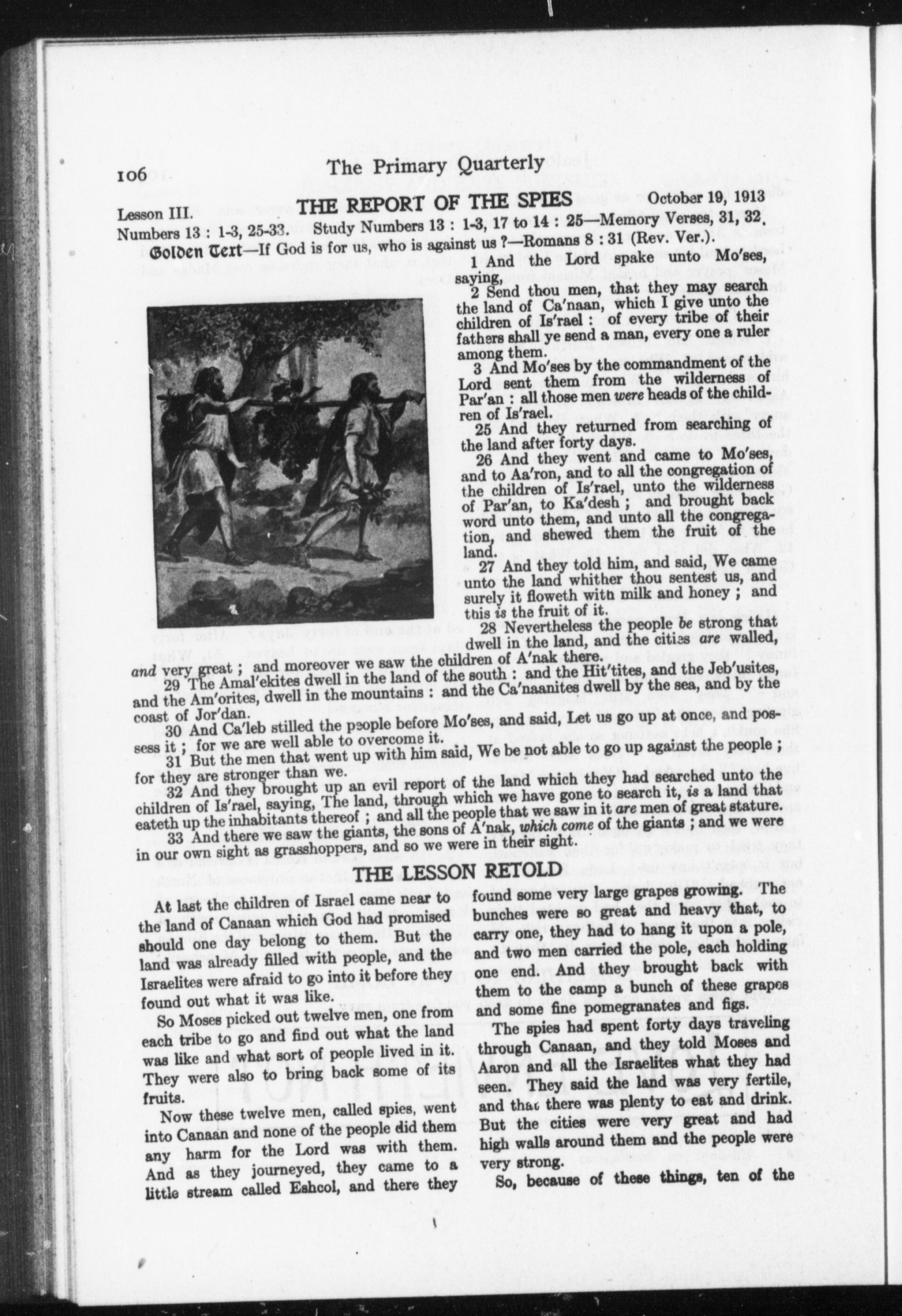 106 The Primary Quarterly

Lesson III. THE REPORT OF THE SPIES October 19, 1913

Numbers 13 : 1-3, 25-33. Study Numbers 13 : 1-3, 17 to 14 : 25—Memory Verses, 31, 32.

Golden Text—If God is for us, who is against us ?—Romans 8 : 31 (Rev. Ver.).

1 And the Lord spake unto Mo'ses, saying,

2 Send thou men, that they may search the land of Ca'naan, which I give unto the children of Is'rael : of every tribe of their fathers shall ye send a man, every one a ruler among them.

3 And Mo'ses by the commandment of the Lord sent them from the wilderness of Par'an : all those men were heads of the children of Is'rael.

25 And they returned from searching of the land after forty days.

26 And they went and came to Mo'ses, and to Aa'ron, and to all the congregation of the children of Is'rael, unto the wilderness of Par'an, to Ka'desh ; and brought back word unto them, and unto all the congregation, and shewed them the fruit of the land.

27 And they told him, and said, We came unto the land whither thou sentest us, and surely it floweth with milk and honey ; and this is the fruit of it.

28 Nevertheless the people be strong that dwell in the land, and the cities are walled, and very great ; and moreover we saw the children of A'nak there.

29 The Amal'ekites dwell in the land of the south : and the Hit'tites, and the Jeb'usites, and the Am'orites, dwell in the mountains : and the Ca'naanites dwell by the sea, and by the coast of Jor'dan.

30 And Ca'leb stilled the people before Mo'ses, and said, Let us go up at once, and possess it ; for we are well able to overcome it.

31 But the men that went up with him said, We be not able to go up against the people ; for they are stronger than we.

32 And they brought up an evil report of the land which they had searched unto the children of Is'rael, saying, The land, through which we have gone to search it, is a land that eateth up the inhabitants thereof ; and all the people that we saw in it are men of great stature.

33 And there we saw the giants, the sons of A'nak, which come of the giants ; and we were in our own sight as grasshoppers, and so we were in their sight.

THE LESSON RETOLD

At last the children of Israel came near to the land of Canaan which God had promised should one day belong to them. But the land was already filled with people, and the Israelites were afraid to go into it before they found out what it was like.

So Moses picked out twelve men, one from each tribe to go and find out what the land was like and what sort of people lived in it. They were also to bring back some of its fruits.

Now these twelve men, called spies, went into Canaan and none of the people did them any harm for the Lord was with them. And as they journeyed, they came to a little stream called Eshcol, and there they found some very large grapes growing. The bunches were so great and heavy that, to carry one, they had to hang it upon a pole, and two men carried the pole, each holding one end. And they brought back with them to the camp a bunch of these grapes and some fine pomegranates and figs.

The spies had spent forty days traveling through Canaan, and they told Moses and Aaron and all the Israelites what they had seen. They said the land was very fertile, and that there was plenty to eat and drink. But the cities were very great and had high walls around them and the people were very strong.

So, because of these things, ten of the